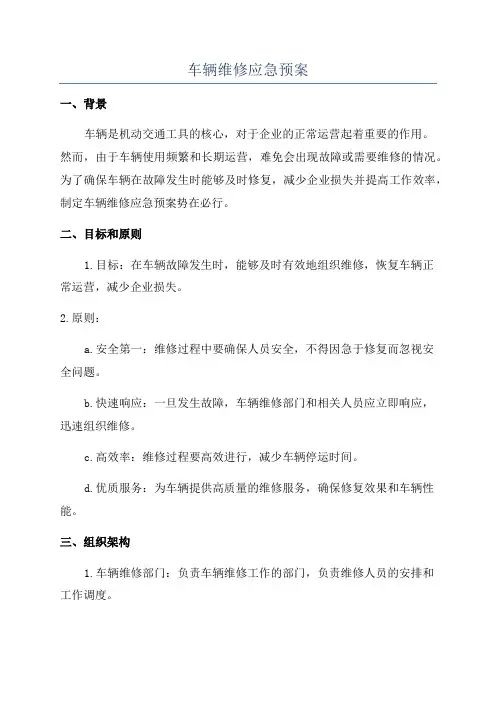 车辆维修应急预案

一、背景

车辆是机动交通工具的核心，对于企业的正常运营起着重要的作用。然而，由于车辆使用频繁和长期运营，难免会出现故障或需要维修的情况。为了确保车辆在故障发生时能够及时修复，减少企业损失并提高工作效率，制定车辆维修应急预案势在必行。

二、目标和原则

1.目标：在车辆故障发生时，能够及时有效地组织维修，恢复车辆正常运营，减少企业损失。

2.原则：

a.安全第一：维修过程中要确保人员安全，不得因急于修复而忽视安全问题。

b.快速响应：一旦发生故障，车辆维修部门和相关人员应立即响应，迅速组织维修。

c.高效率：维修过程要高效进行，减少车辆停运时间。

d.优质服务：为车辆提供高质量的维修服务，确保修复效果和车辆性能。

三、组织架构

1.车辆维修部门：负责车辆维修工作的部门，负责维修人员的安排和工作调度。